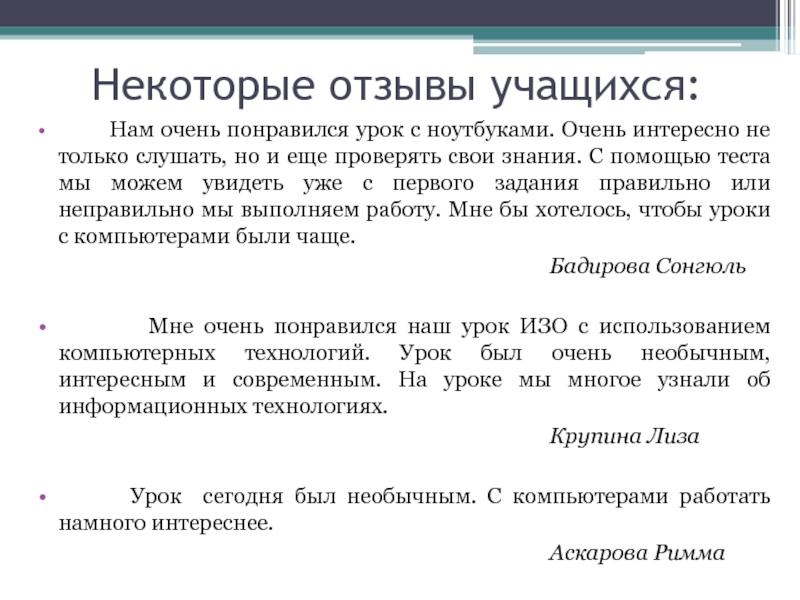 Некоторые отзывы учащихся:

• Нам очень понравился урок с ноутбуками. Очень интересно не только слушать, но и еще проверять свои знания. С помощью теста мы можем увидеть уже с первого задания правильно или неправильно мы выполняем работу. Мне бы хотелось, чтобы уроки с компьютерами были чаще.

Бадирова Сонгюль

• Мне очень понравился наш урок ИЗО с использованием компьютерных технологий. Урок был очень необычным, интересным и современным. На уроке мы многое узнали об информационных технологиях.

Крупина Лиза

• Урок сегодня был необычным. С компьютерами работать намного интереснее.

Аскарова Римма